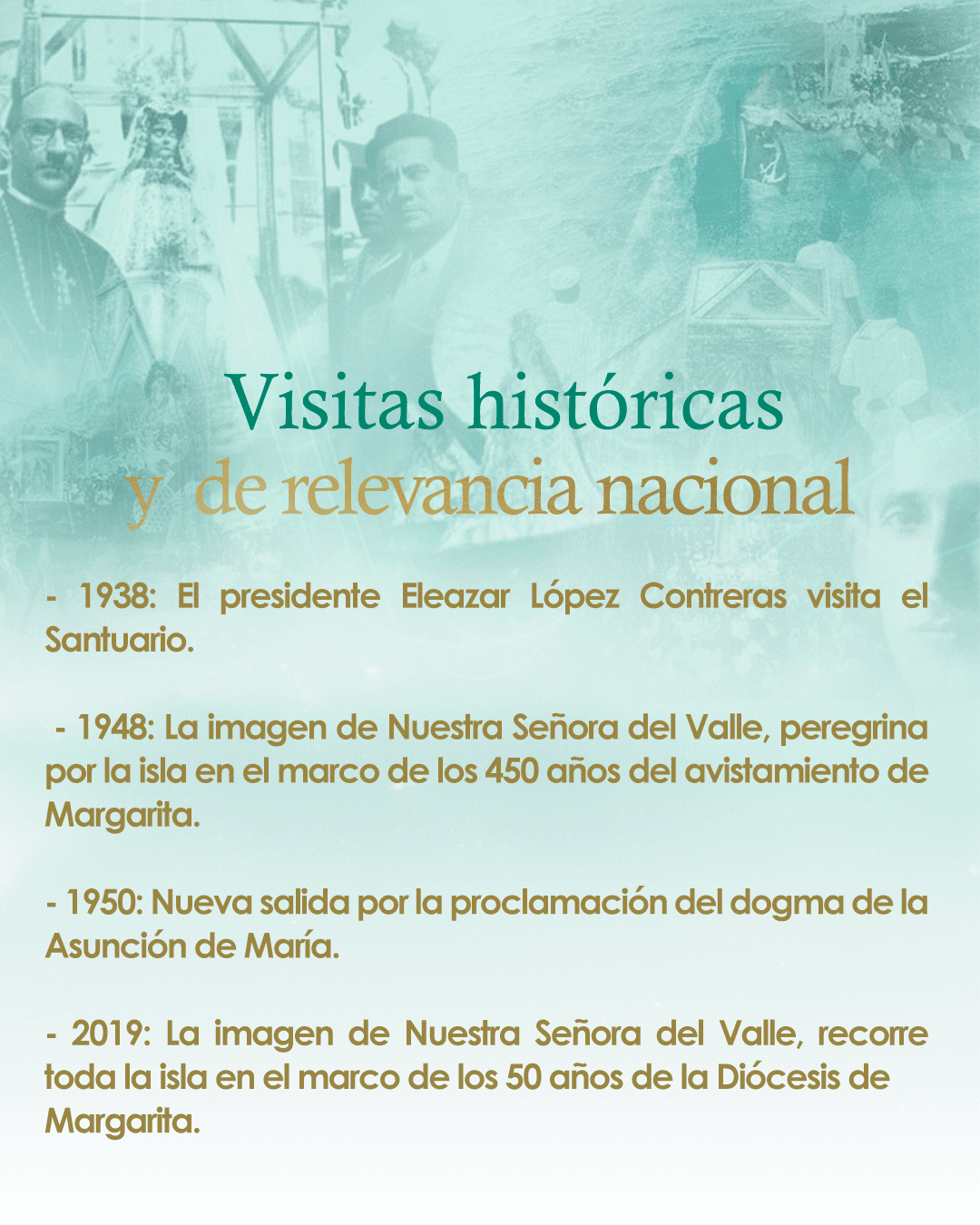 Visitas históricas
y de relevancia nacional

- 1938: El presidente Eleazar López Contreras visita el Santuario.

- 1948: La imagen de Nuestra Señora del Valle, peregrina por la isla en el marco de los 450 años del avistamiento de Margarita.

- 1950: Nueva salida por la proclamación del dogma de la Asunción de María.

- 2019: La imagen de Nuestra Señora del Valle, recorre toda la isla en el marco de los 50 años de la Diócesis de Margarita.